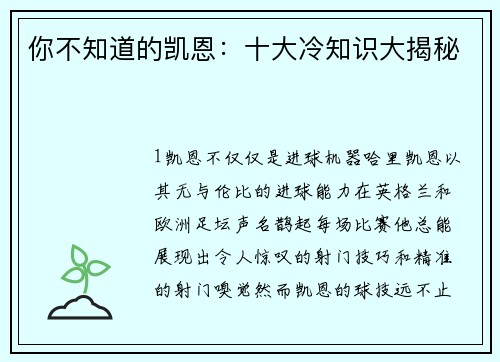 你不知道的凯恩：十大冷知识大揭秘

1凯恩不仅仅是进球机器哈里凯恩以其无与伦比的进球能力在英格兰和欧洲足坛声名鹊起每场比赛他总能展现出令人惊叹的射门技巧和精准的射门嗅觉然而凯恩的球技远不止